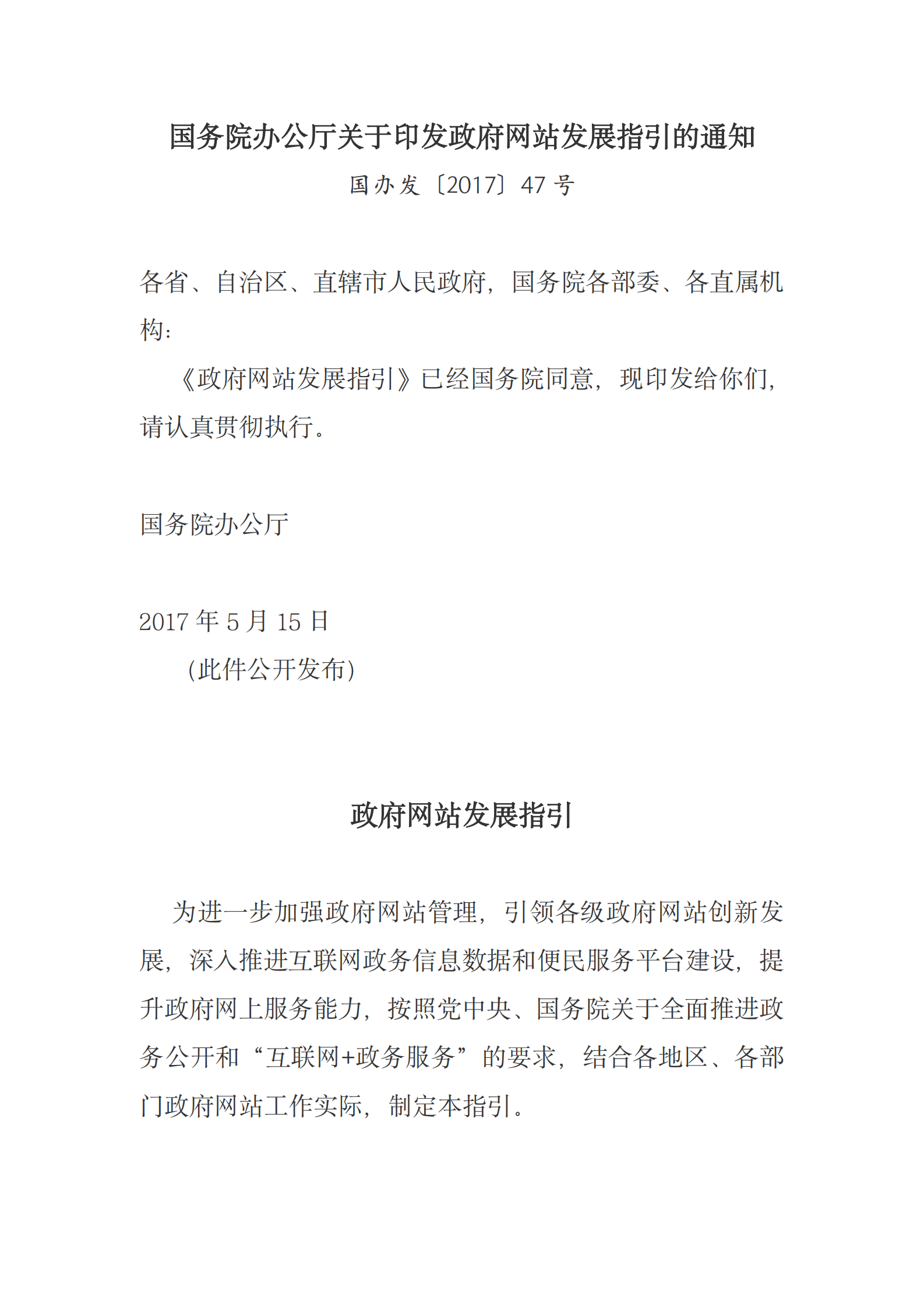 国务院办公厅关于印发政府网站发展指引的通知

国办发〔2017〕47号

各省、自治区、直辖市人民政府，国务院各部委、各直属机构：

《政府网站发展指引》已经国务院同意，现印发给你们，请认真贯彻执行。

国务院办公厅

2017年5月15日

（此件公开发布）

政府网站发展指引

为进一步加强政府网站管理，引领各级政府网站创新发展，深入推进互联网政务信息数据和便民服务平台建设，提升政府网上服务能力，按照党中央、国务院关于全面推进政务公开和“互联网+政务服务”的要求，结合各地区、各部门政府网站工作实际，制定本指引。